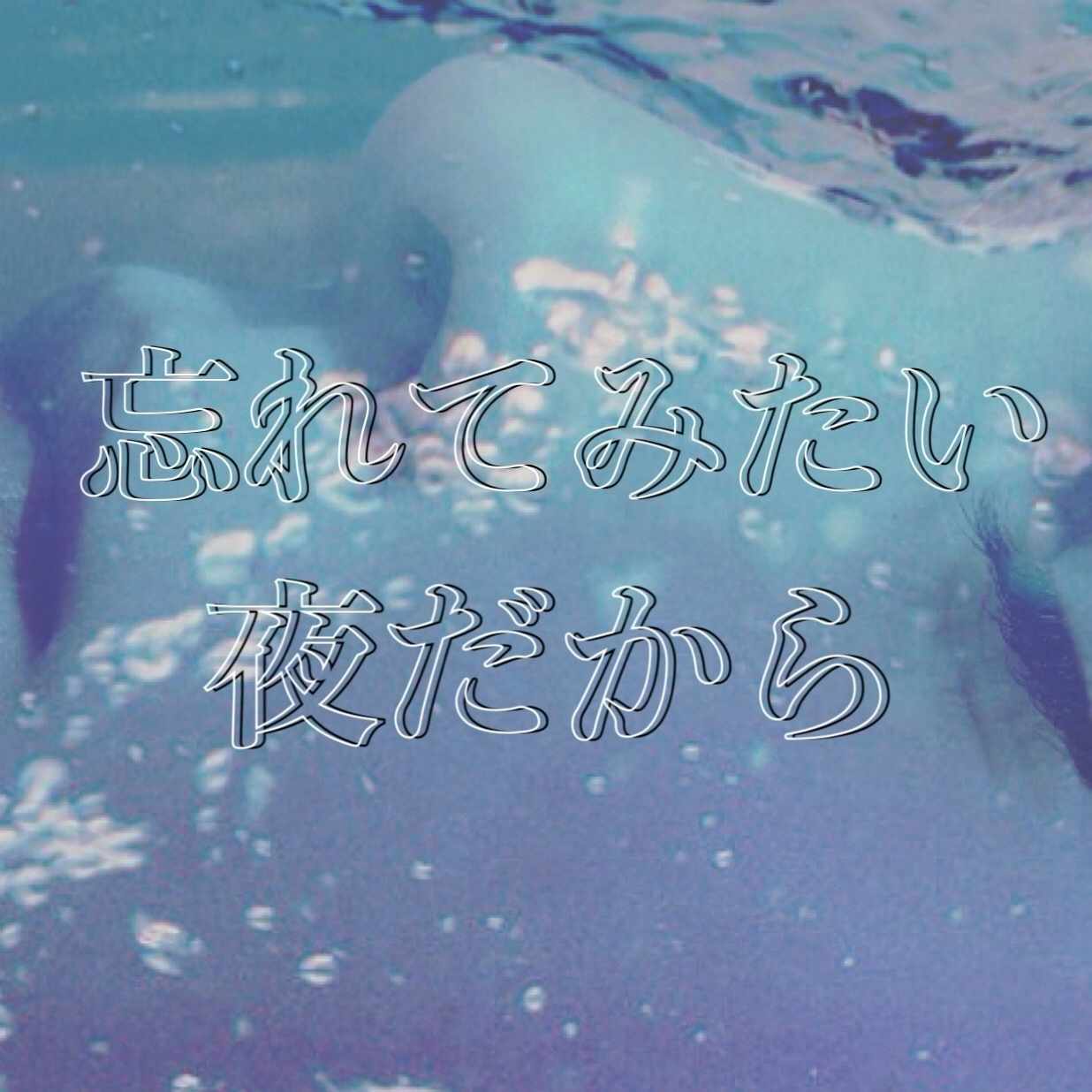 忘れてみたい
夜だから